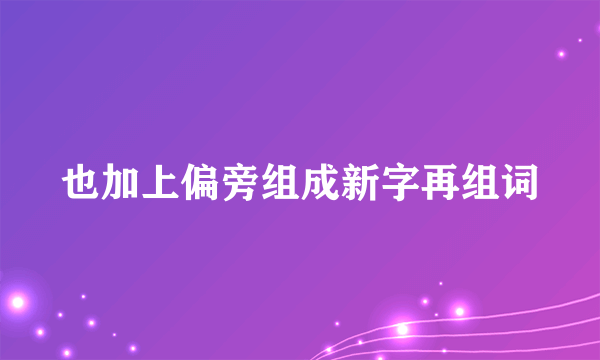 也加上偏旁组成新字再组词